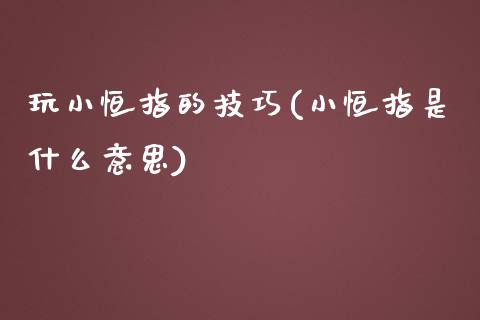 玩小恒指的技巧(小恒指是什么意思)